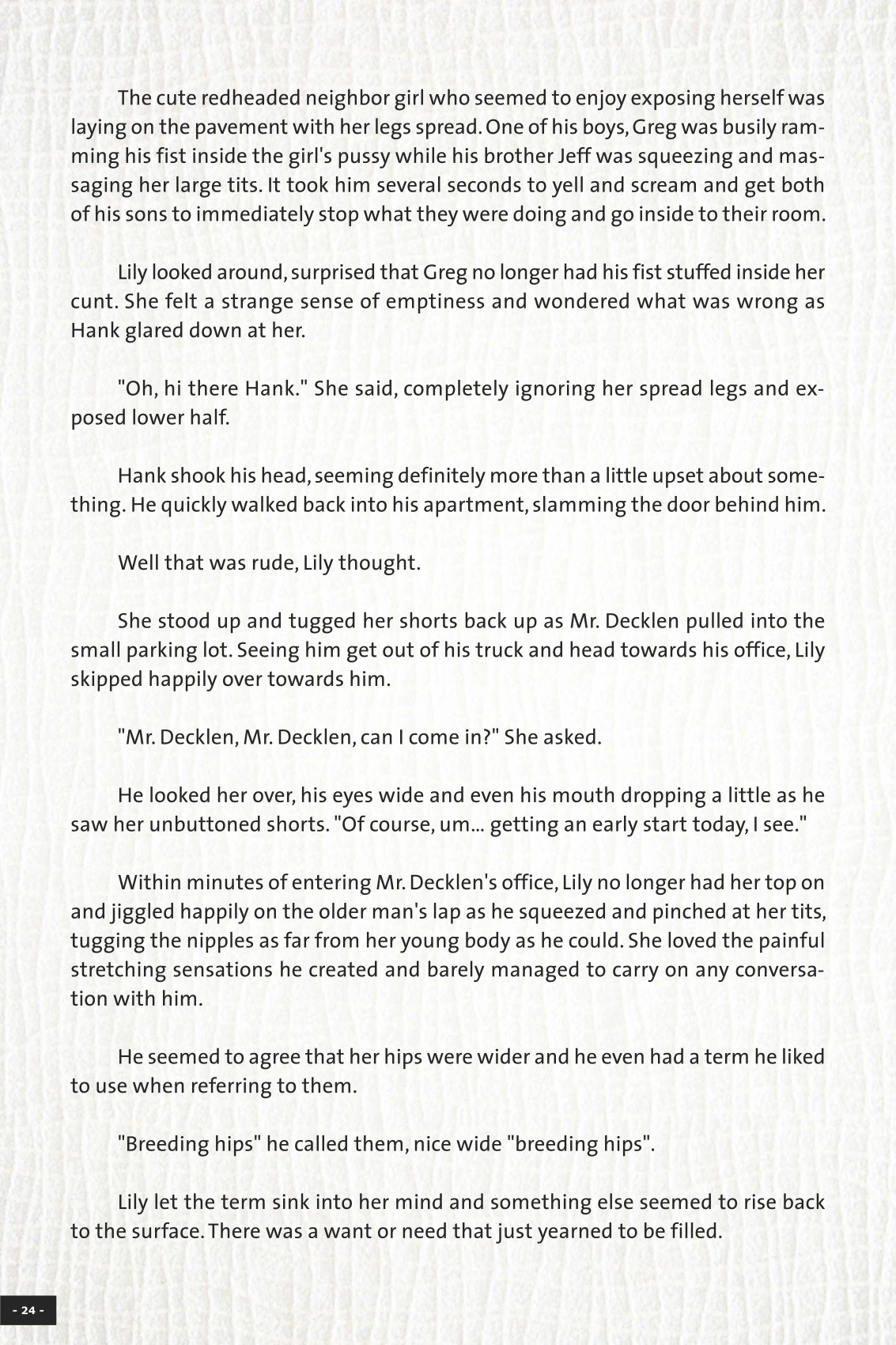 The cute redheaded neighbor girl who seemed to enjoy exposing herself was laying on the pavement with her legs spread. One of his boys, Greg was busily ramming his fist inside the girl's pussy while his brother Jeff was squeezing and massaging her large tits. It took him several seconds to yell and scream and get both of his sons to immediately stop what they were doing and go inside to their room.

Lily looked around, surprised that Greg no longer had his fist stuffed inside her cunt. She felt a strange sense of emptiness and wondered what was wrong as Hank glared down at her.

"Oh, hi there Hank." She said, completely ignoring her spread legs and exposed lower half.

Hank shook his head, seeming definitely more than a little upset about something. He quickly walked back into his apartment, slamming the door behind him.

Well that was rude, Lily thought.

She stood up and tugged her shorts back up as Mr. Decklen pulled into the small parking lot. Seeing him get out of his truck and head towards his office, Lily skipped happily over towards him.

"Mr. Decklen, Mr. Decklen, can I come in?" She asked.

He looked her over, his eyes wide and even his mouth dropping a little as he saw her unbuttoned shorts. "Of course, um... getting an early start today, I see."

Within minutes of entering Mr. Decklen's office, Lily no longer had her top on and jiggled happily on the older man's lap as he squeezed and pinched at her tits, tugging the nipples as far from her young body as he could. She loved the painful stretching sensations he created and barely managed to carry on any conversation with him.

He seemed to agree that her hips were wider and he even had a term he liked to use when referring to them.

"Breeding hips" he called them, nice wide "breeding hips".

Lily let the term sink into her mind and something else seemed to rise back to the surface. There was a want or need that just yearned to be filled.

- 24 -